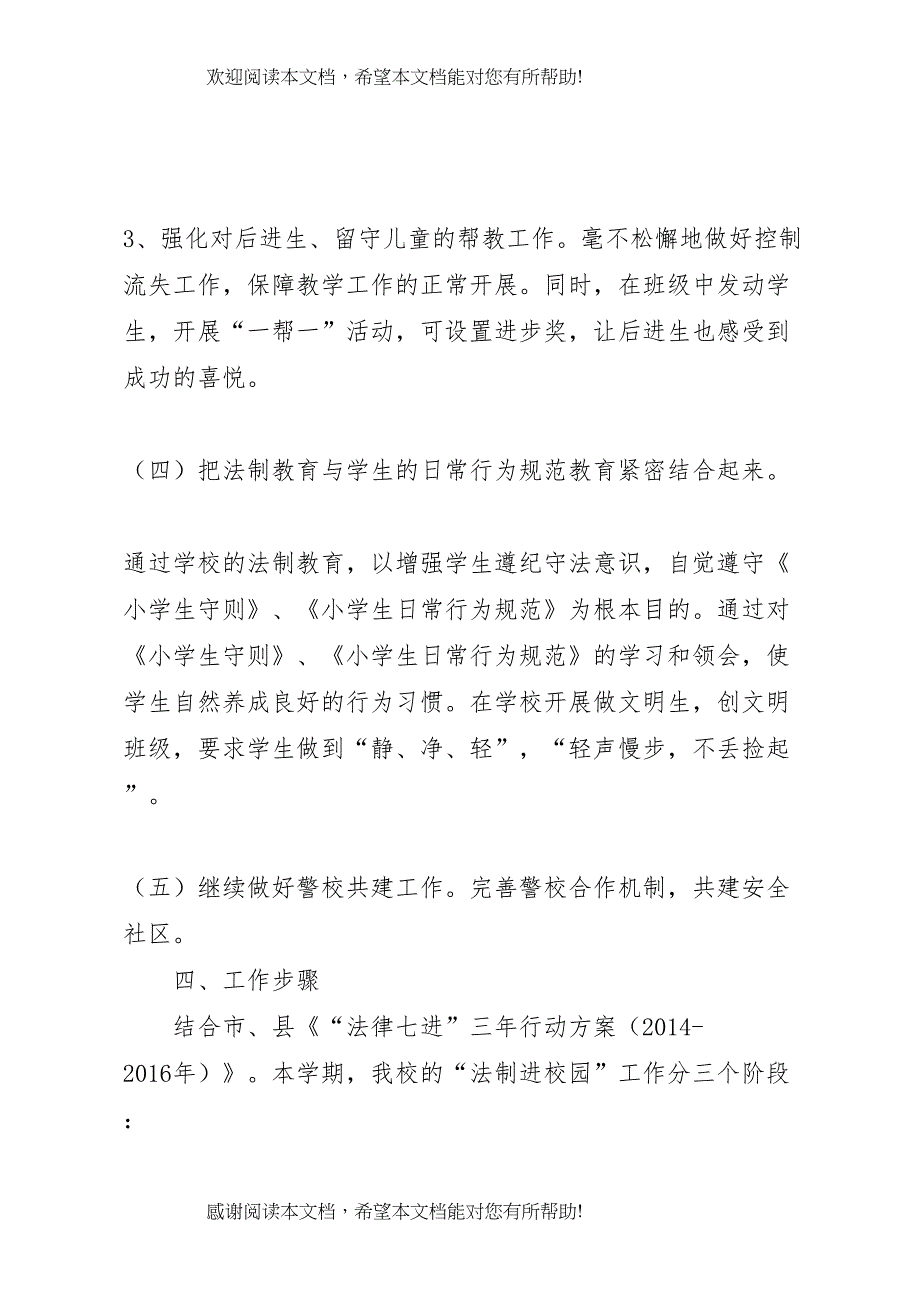 欢迎阅读本文档，希望本文档能对您有所帮助!

3、强化对后进生、留守儿童的帮教工作。毫不松懈地做好控制流失工作，保障教学工作的正常开展。同时，在班级中发动学生，开展“一帮一”活动，可设置进步奖，让后进生也感受到成功的喜悦。

（四）把法制教育与学生的日常行为规范教育紧密结合起来。

通过学校的法制教育，以增强学生遵纪守法意识，自觉遵守《小学生守则》、《小学生日常行为规范》为根本目的。通过对《小学生守则》、《小学生日常行为规范》的学习和领会，使学生自然养成良好的行为习惯。在学校开展做文明生，创文明班级，要求学生做到“静、净、轻”，“轻声慢步，不丢捡起”。

（五）继续做好警校共建工作。完善警校合作机制，共建安全社区。

四、工作步骤

结合市、县《“法律七进”三年行动方案（2014-2016年）》。本学期，我校的“法制进校园”工作分三个阶段：

感谢阅读本文档，希望本文档能对您有所帮助!